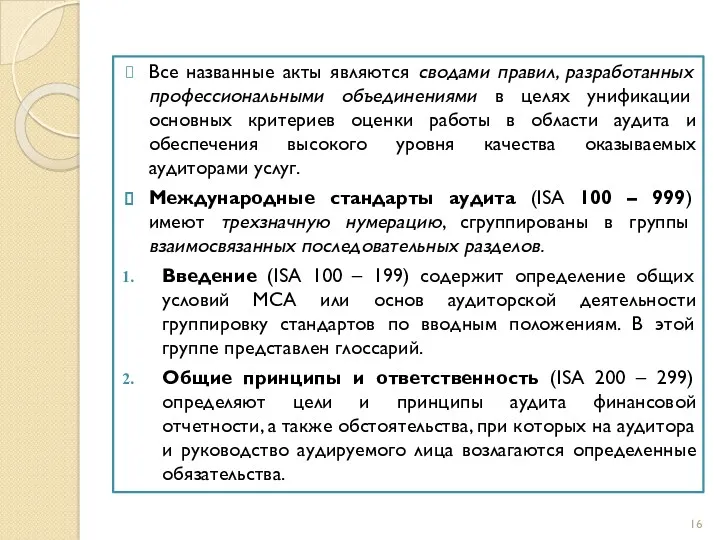 Все названные акты являются сводами правил, разработанных профессиональными объединениями в целях унификации основных критериев оценки работы в области аудита и обеспечения высокого уровня качества оказываемых аудиторами услуг.

Международные стандарты аудита (ISA 100 – 999) имеют трехзначную нумерацию, сгруппированы в группы взаимосвязанных последовательных разделов.

1. Введение (ISA 100 – 199) содержит определение общих условий МСА или основ аудиторской деятельности группировку стандартов по вводным положениям. В этой группе представлен глоссарий.

2. Общие принципы и ответственность (ISA 200 – 299) определяют цели и принципы аудита финансовой отчетности, а также обстоятельства, при которых на аудитора и руководство аудируемого лица возлагаются определенные обязательства.

16